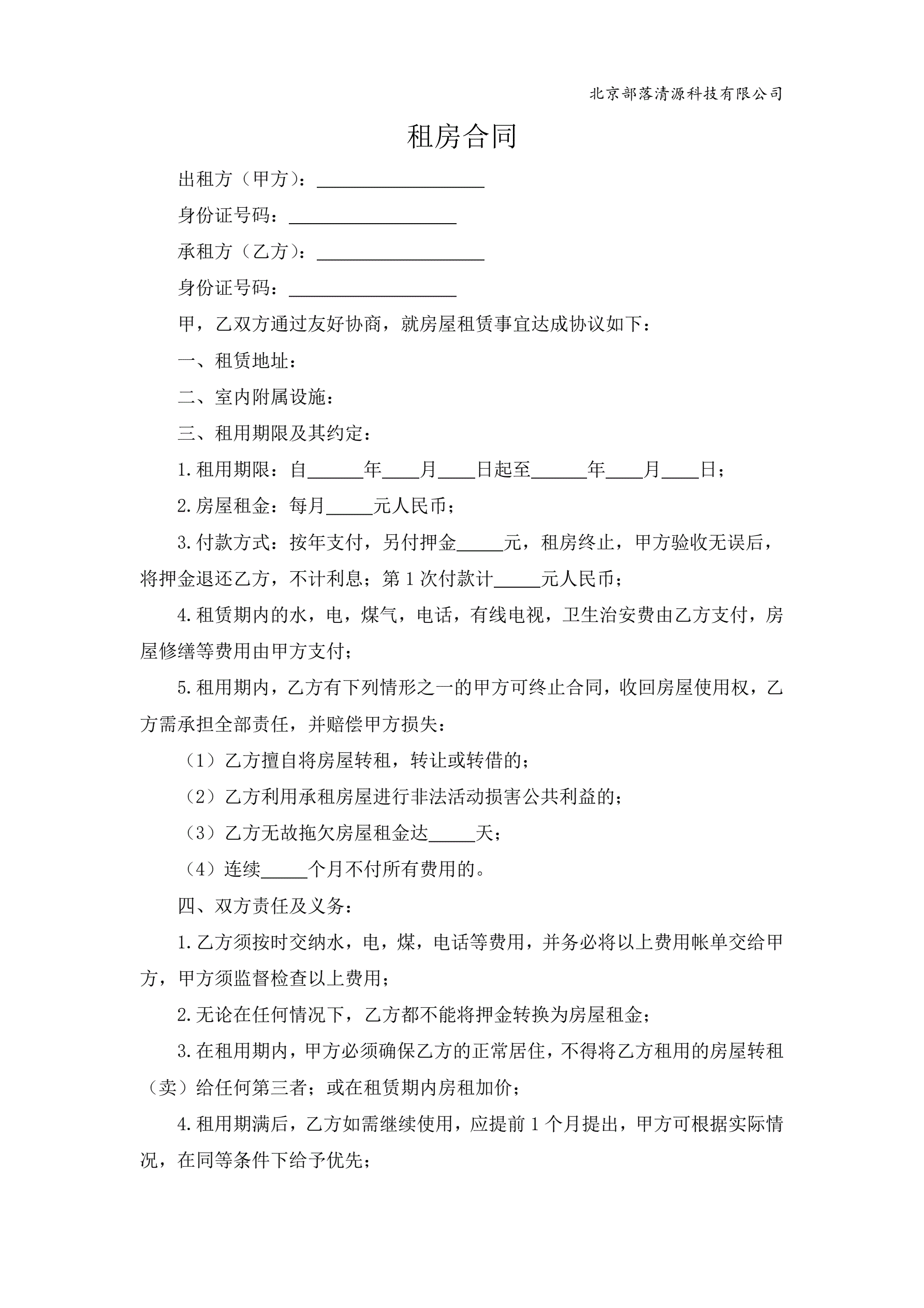 北京部落清源科技有限公司

租房合同

出租方（甲方）：__________________

身份证号码：__________________

承租方（乙方）：__________________

身份证号码：__________________

甲，乙双方通过友好协商，就房屋租赁事宜达成协议如下：

一、租赁地址：

二、室内附属设施：

三、租用期限及其约定：

1.租用期限：自______年____月____日起至______年____月____日；

2.房屋租金：每月_____元人民币；

3.付款方式：按年支付，另付押金_____元，租房终止，甲方验收无误后，将押金退还乙方，不计利息；第1次付款计_____元人民币；

4.租赁期内的水，电，煤气，电话，有线电视，卫生治安费由乙方支付，房屋修缮等费用由甲方支付；

5.租用期内，乙方有下列情形之一的甲方可终止合同，收回房屋使用权，乙方需承担全部责任，并赔偿甲方损失：

（1）乙方擅自将房屋转租，转让或转借的；

（2）乙方利用承租房屋进行非法活动损害公共利益的；

（3）乙方无故拖欠房屋租金达_____天；

（4）连续_____个月不付所有费用的。

四、双方责任及义务：

1.乙方须按时交纳水，电，煤，电话等费用，并务必将以上费用帐单交给甲方，甲方须监督检查以上费用；

2.无论在任何情况下，乙方都不能将押金转换为房屋租金；

3.在租用期内，甲方必须确保乙方的正常居住，不得将乙方租用的房屋转租（卖）给任何第三者；或在租赁期内房租加价；

4.租用期满后，乙方如需继续使用，应提前1个月提出，甲方可根据实际情况，在同等条件下给予优先；